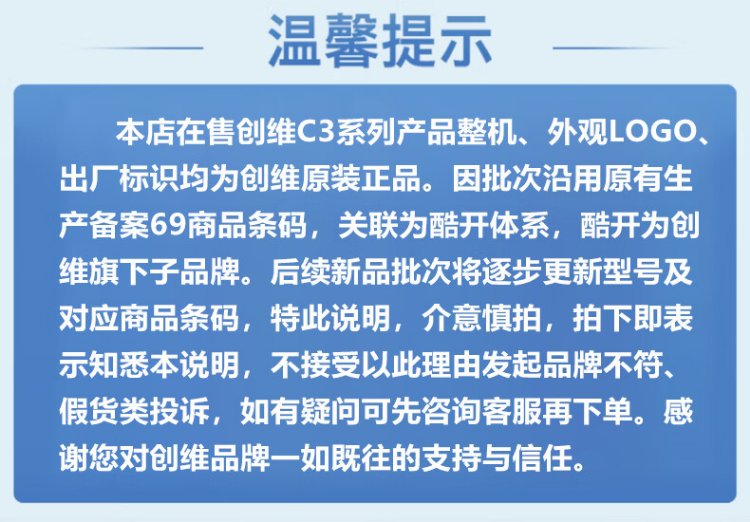 温馨提示

本店在售创维C3系列产品整机、外观LOGO、出厂标识均为创维原装正品。因批次沿用原有生产备案69商品条码，关联为酷开体系，酷开为创维旗下子品牌。后续新品批次将逐步更新型号及对应商品条码，特此说明，介意慎拍，拍下即表示知悉本说明，不接受以此理由发起品牌不符、假货类投诉，如有疑问可先咨询客服再下单。感谢您对创维品牌一如既往的支持与信任。